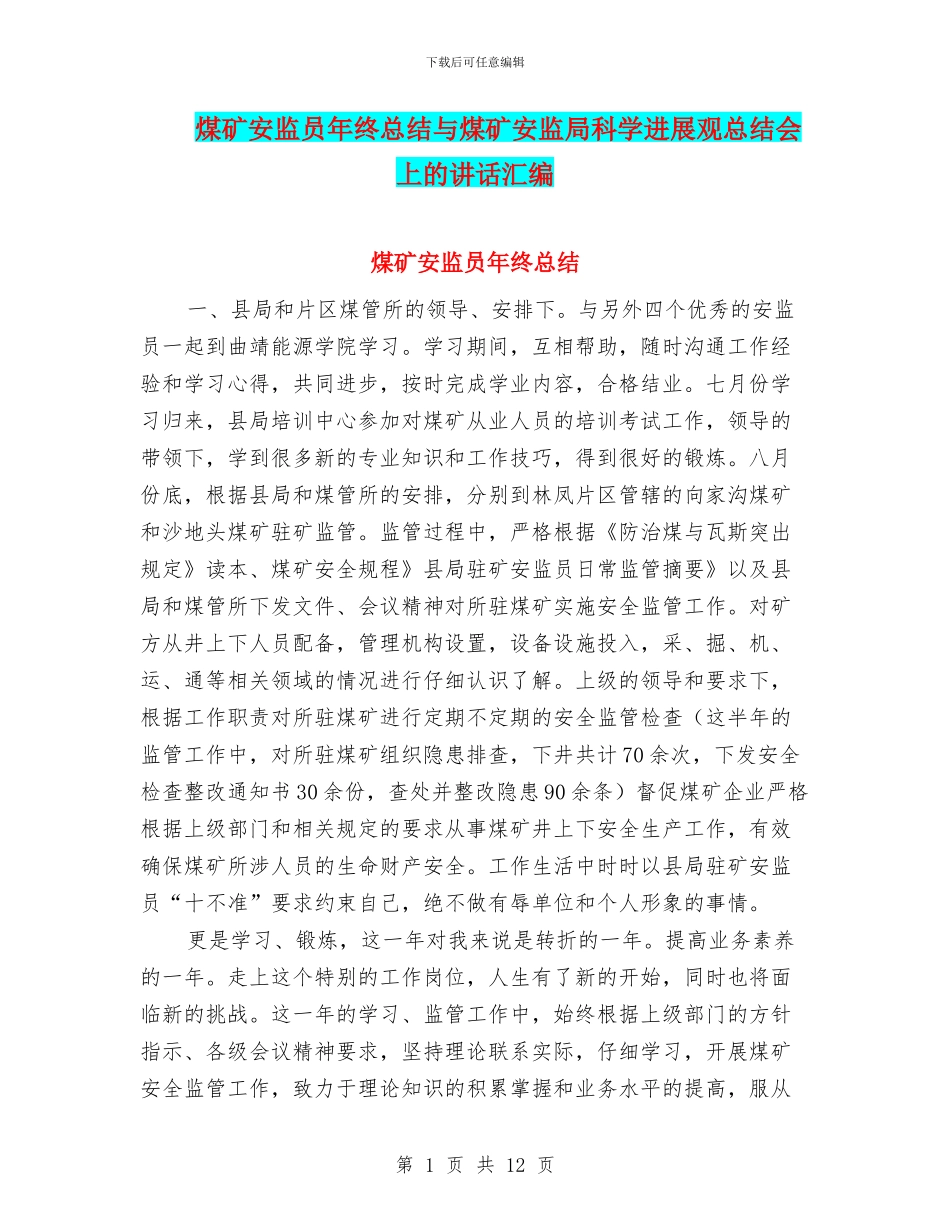 下载后可任意编辑

煤矿安监员年终总结与煤矿安监局科学进展观总结会上的讲话汇编

煤矿安监员年终总结

一、县局和片区煤管所的领导、安排下。与另外四个优秀的安监员一起到曲靖能源学院学习。学习期间，互相帮助，随时沟通工作经验和学习心得，共同进步，按时完成学业内容，合格结业。七月份学习归来，县局培训中心参加对煤矿从业人员的培训考试工作，领导的带领下，学到很多新的专业知识和工作技巧，得到很好的锻炼。八月份底，根据县局和煤管所的安排，分别到林凤片区管辖的向家沟煤矿和沙地头煤矿驻矿监管。监管过程中，严格根据《防治煤与瓦斯突出规定》读本、煤矿安全规程》县局驻矿安监员日常监管摘要》以及县局和煤管所下发文件、会议精神对所驻煤矿实施安全监管工作。对矿方从井上下人员配备，管理机构设置，设备设施投入，采、掘、机、运、通等相关领域的情况进行仔细认识了解。上级的领导和要求下，根据工作职责对所驻煤矿进行定期不定期的安全监管检查（这半年的监管工作中，对所驻煤矿组织隐患排查，下井共计70余次，下发安全检查整改通知书30余份，查处并整改隐患90余条）督促煤矿企业严格根据上级部门和相关规定的要求从事煤矿井上下安全生产工作，有效确保煤矿所涉人员的生命财产安全。工作生活中时时以县局驻矿安监员“十不准”要求约束自己，绝不做有辱单位和个人形象的事情。

更是学习、锻炼，这一年对我来说是转折的一年。提高业务素养的一年。走上这个特别的工作岗位，人生有了新的开始，同时也将面临新的挑战。这一年的学习、监管工作中，始终根据上级部门的方针指示、各级会议精神要求，坚持理论联系实际，仔细学习，开展煤矿安全监管工作，致力于理论知识的积累掌握和业务水平的提高，服从

第 1 页 共 12 页